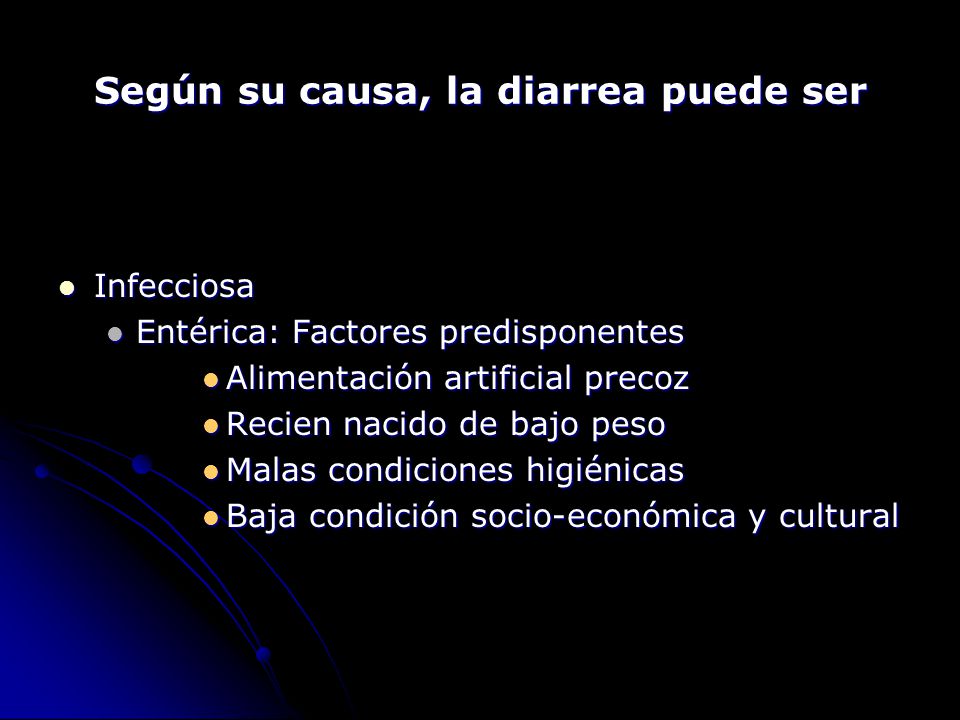 Según su causa, la diarrea puede ser

- Infecciosa
  - Entérica: Factores predisponentes
    - Alimentación artificial precoz
    - Recien nacido de bajo peso
    - Malas condiciones higiénicas
    - Baja condición socio-económica y cultural